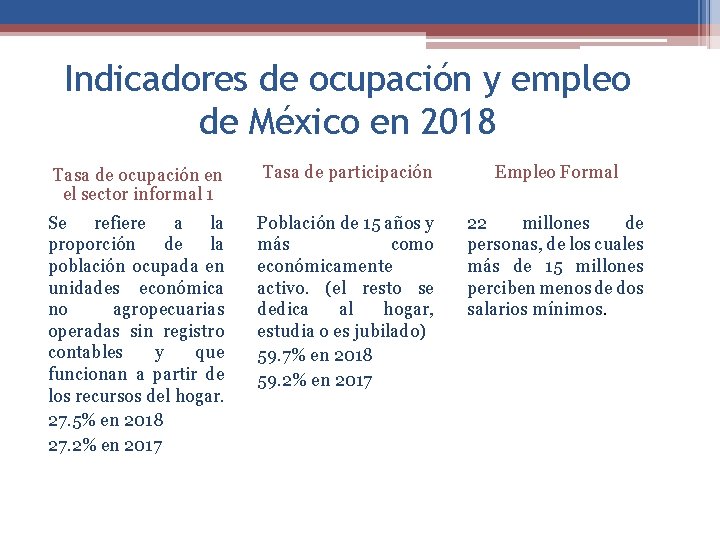 Indicadores de ocupación y empleo de México en 2018

Tasa de ocupación en el sector informal 1

Se refiere a la proporción de la población ocupada en unidades económica no agropecuarias operadas sin registro contables y que funcionan a partir de los recursos del hogar.

27.5% en 2018

27.2% en 2017

Tasa de participación

Población de 15 años y más como económicamente activo. (el resto se dedica al hogar, estudia o es jubilado)

59.7% en 2018

59.2% en 2017

Empleo Formal

22 millones de personas, de los cuales más de 15 millones perciben menos de dos salarios mínimos.